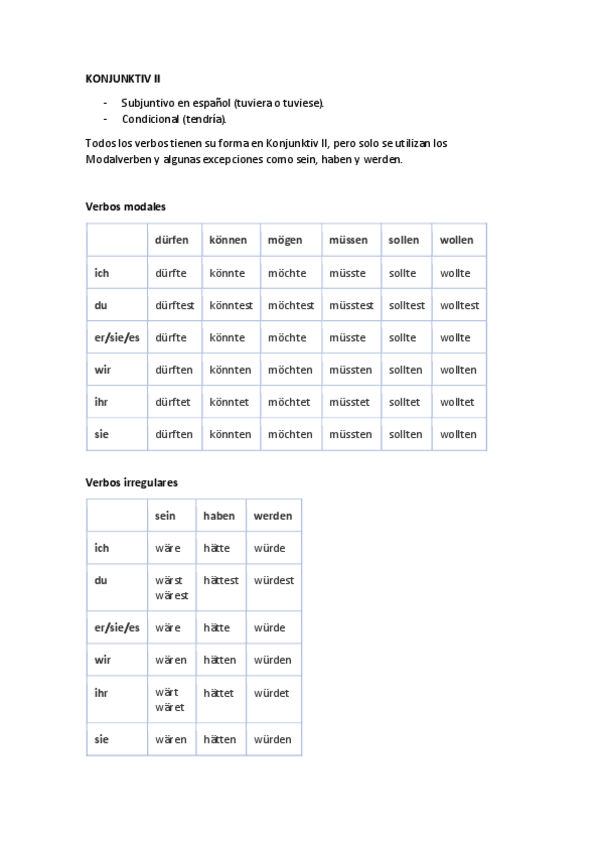 KONJUNKTIV II

- Subjuntivo en español (tuviera o tuviese).
- Condicional (tendría).

Todos los verbos tienen su forma en Konjunktiv II, pero solo se utilizan los Modalverben y algunas excepciones como sein, haben y werden.

Verbos modales

| | dürfen | können | mögen | müssen | sollen | wollen |
|---|---|---|---|---|---|---|
| ich | dürfte | könnte | möchte | müsste | sollte | wollte |
| du | dürftest | könntest | möchtest | müsstest | solltest | wolltest |
| er/sie/es | dürfte | könnte | möchte | müsste | sollte | wollte |
| wir | dürften | könnten | möchten | müssten | sollten | wollten |
| ihr | dürftet | könntet | möchtet | müsstet | solltet | wolltet |
| sie | dürften | könnten | möchten | müssten | sollten | wollten |

Verbos irregulares

| | sein | haben | werden |
|---|---|---|---|
| ich | wäre | hätte | würde |
| du | wärst wärest | hättest | würdest |
| er/sie/es | wäre | hätte | würde |
| wir | wären | hätten | würden |
| ihr | wärt wäret | hättet | würdet |
| sie | wären | hätten | würden |